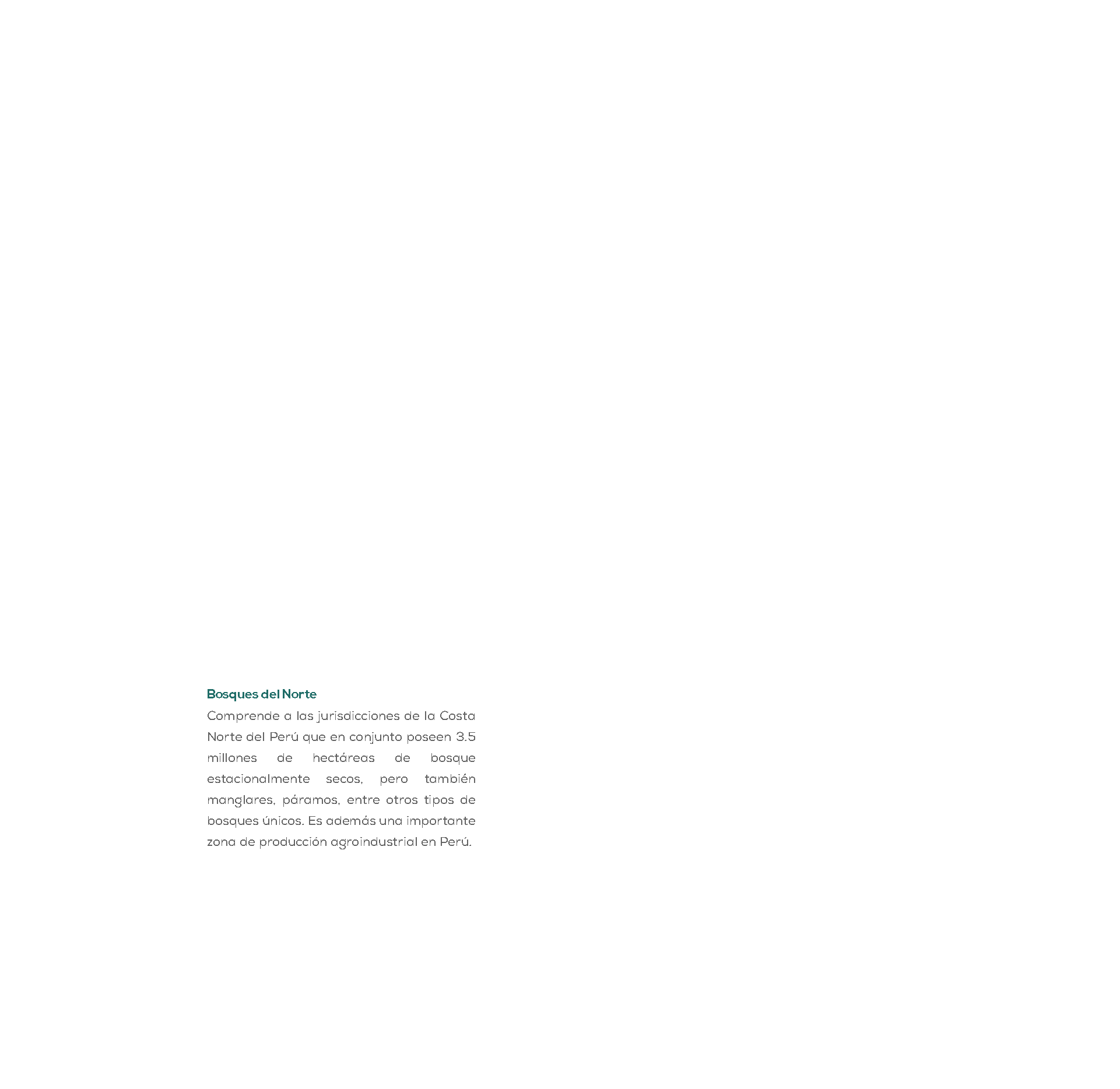 Bosques del Norte

Comprende a las jurisdicciones de la Costa Norte del Perú que en conjunto poseen 3.5 millones de hectáreas de bosque estacionalmente secos, pero también manglares, páramos, entre otros tipos de bosques únicos. Es además una importante zona de producción agroindustrial en Perú.